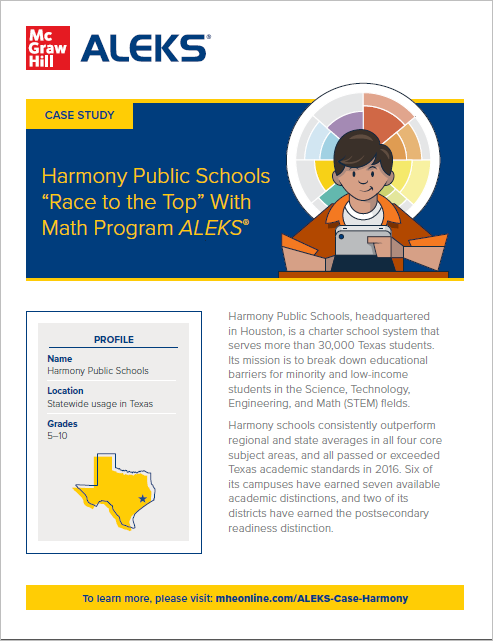 Mc Graw Hill ALEKS®

CASE STUDY

Harmony Public Schools "Race to the Top" With Math Program ALEKS®

PROFILE

Name
Harmony Public Schools

Location
Statewide usage in Texas

Grades
5–10

Harmony Public Schools, headquartered in Houston, is a charter school system that serves more than 30,000 Texas students. Its mission is to break down educational barriers for minority and low-income students in the Science, Technology, Engineering, and Math (STEM) fields.

Harmony schools consistently outperform regional and state averages in all four core subject areas, and all passed or exceeded Texas academic standards in 2016. Six of its campuses have earned seven available academic distinctions, and two of its districts have earned the postsecondary readiness distinction.

To learn more, please visit: mheonline.com/ALEKS-Case-Harmony